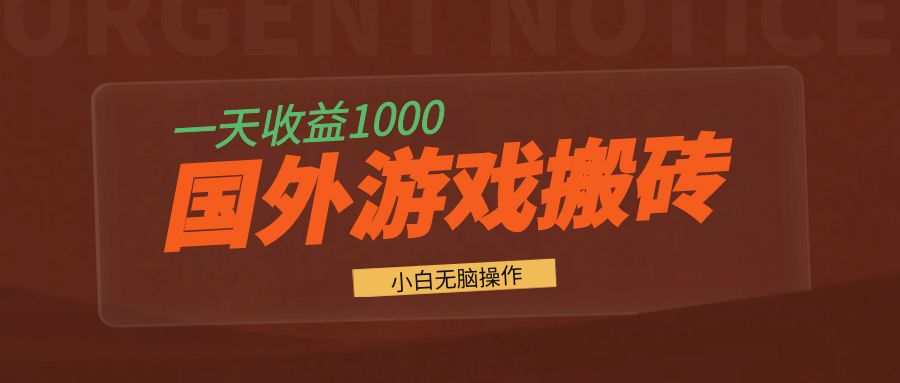 URGENT NOTICE

一天收益1000

国外游戏搬砖

小白无脑操作